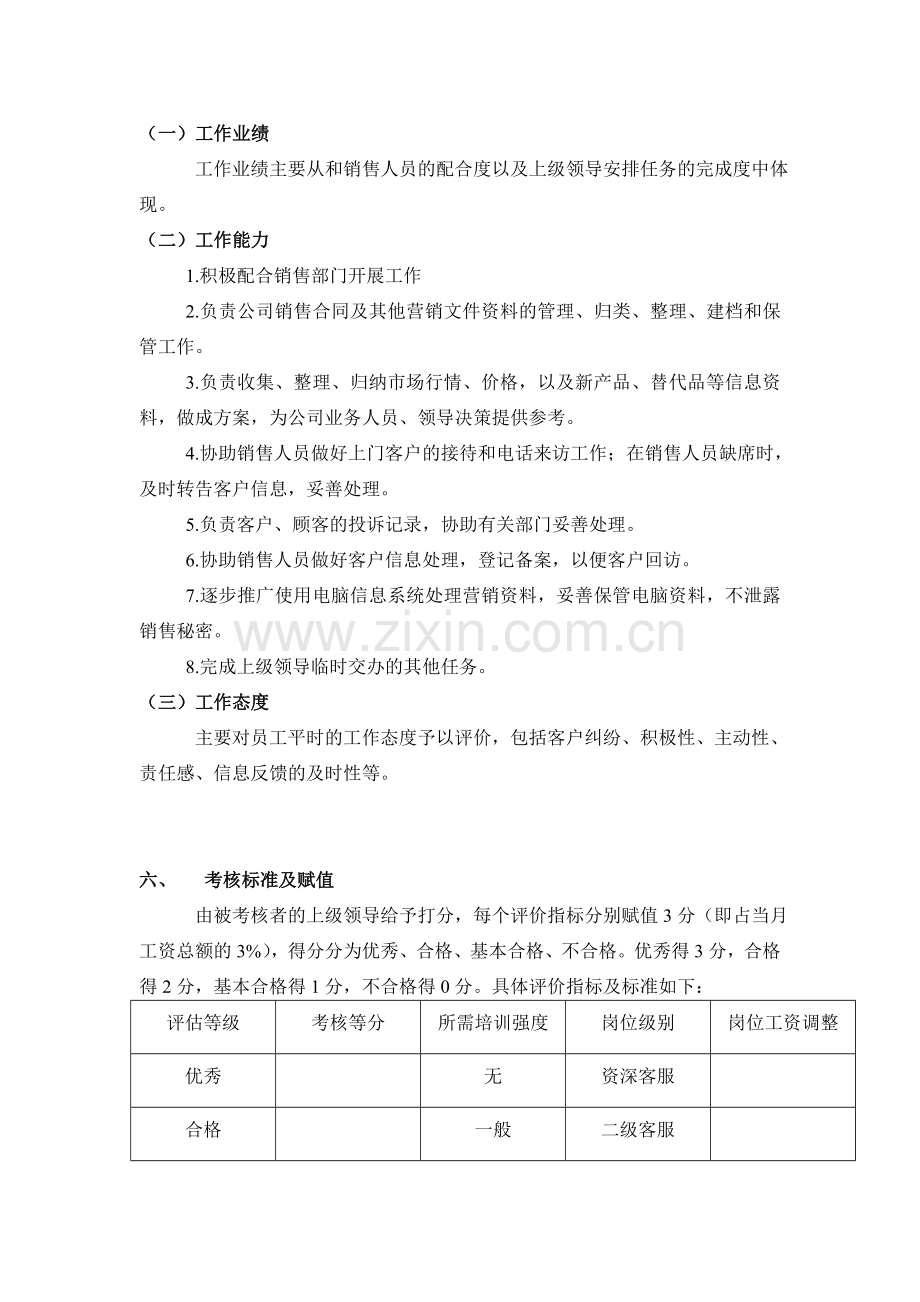 （一）工作业绩

工作业绩主要从和销售人员的配合度以及上级领导安排任务的完成度中体现。

（二）工作能力

1.积极配合销售部门开展工作

2.负责公司销售合同及其他营销文件资料的管理、归类、整理、建档和保管工作。

3.负责收集、整理、归纳市场行情、价格，以及新产品、替代品等信息资料，做成方案，为公司业务人员、领导决策提供参考。

4.协助销售人员做好上门客户的接待和电话来访工作；在销售人员缺席时，及时转告客户信息，妥善处理。

5.负责客户、顾客的投诉记录，协助有关部门妥善处理。

6.协助销售人员做好客户信息处理，登记备案，以便客户回访。

7.逐步推广使用电脑信息系统处理营销资料，妥善保管电脑资料，不泄露销售秘密。

8.完成上级领导临时交办的其他任务。

（三）工作态度

主要对员工平时的工作态度予以评价，包括客户纠纷、积极性、主动性、责任感、信息反馈的及时性等。

六、 考核标准及赋值

由被考核者的上级领导给予打分，每个评价指标分别赋值3分（即占当月工资总额的3%），得分分为优秀、合格、基本合格、不合格。优秀得3分，合格得2分，基本合格得1分，不合格得0分。具体评价指标及标准如下：

| 评估等级 | 考核等分 | 所需培训强度 | 岗位级别 | 岗位工资调整 |
|---|---|---|---|---|
| 优秀 |  | 无 | 资深客服 |  |
| 合格 |  | 一般 | 二级客服 |  |

www.zixin.com.cn